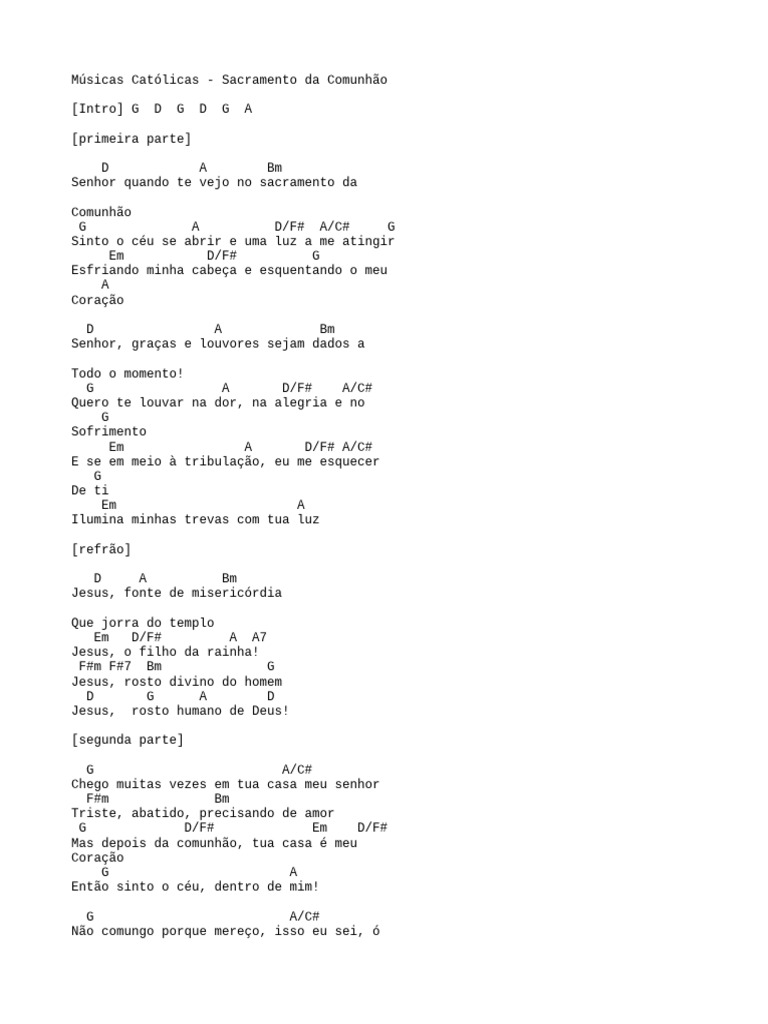 Músicas Católicas - Sacramento da Comunhão

[Intro] G D G D G A

[primeira parte]

D A Bm
Senhor quando te vejo no sacramento da

Comunhão
G A D/F# A/C# G
Sinto o céu se abrir e uma luz a me atingir
Em D/F# G
Esfriando minha cabeça e esquentando o meu
A
Coração

D A Bm
Senhor, graças e louvores sejam dados a

Todo o momento!
G A D/F# A/C#
Quero te louvar na dor, na alegria e no
G
Sofrimento
Em A D/F# A/C#
E se em meio à tribulação, eu me esquecer
G
De ti
Em A
Ilumina minhas trevas com tua luz

[refrão]

D A Bm
Jesus, fonte de misericórdia

Que jorra do templo
Em D/F# A A7
Jesus, o filho da rainha!
F#m F#7 Bm G
Jesus, rosto divino do homem
D G A D
Jesus, rosto humano de Deus!

[segunda parte]

G A/C#
Chego muitas vezes em tua casa meu senhor
F#m Bm
Triste, abatido, precisando de amor
G D/F# Em D/F#
Mas depois da comunhão, tua casa é meu
Coração
G A
Então sinto o céu, dentro de mim!

G A/C#
Não comungo porque mereço, isso eu sei, ó